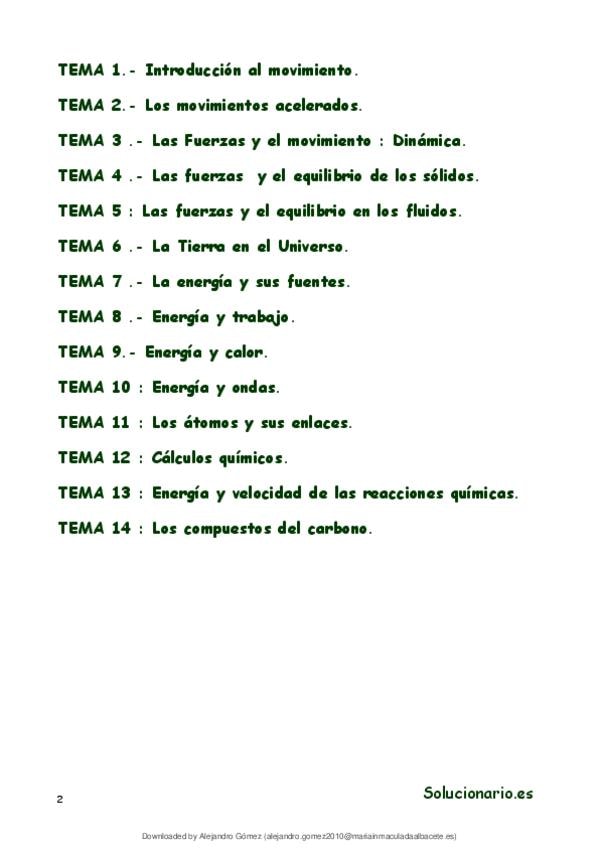 TEMA 1.- Introducción al movimiento.

TEMA 2.- Los movimientos acelerados.

TEMA 3 .- Las Fuerzas y el movimiento : Dinámica.

TEMA 4 .- Las fuerzas y el equilibrio de los sólidos.

TEMA 5 : Las fuerzas y el equilibrio en los fluidos.

TEMA 6 .- La Tierra en el Universo.

TEMA 7 .- La energía y sus fuentes.

TEMA 8 .- Energía y trabajo.

TEMA 9.- Energía y calor.

TEMA 10 : Energía y ondas.

TEMA 11 : Los átomos y sus enlaces.

TEMA 12 : Cálculos químicos.

TEMA 13 : Energía y velocidad de las reacciones químicas.

TEMA 14 : Los compuestos del carbono.

2

Solucionario.es

Downloaded by Alejandro Gómez (alejandro.gomez2010@mariainmaculadaalbacete.es)